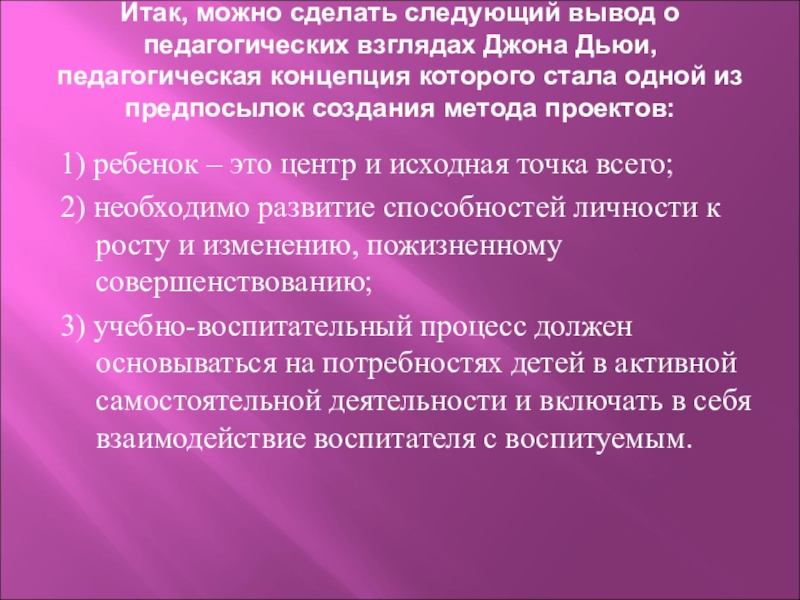 Итак, можно сделать следующий вывод о педагогических взглядах Джона Дьюи, педагогическая концепция которого стала одной из предпосылок создания метода проектов:

1) ребенок – это центр и исходная точка всего;

2) необходимо развитие способностей личности к росту и изменению, пожизненному совершенствованию;

3) учебно-воспитательный процесс должен основываться на потребностях детей в активной самостоятельной деятельности и включать в себя взаимодействие воспитателя с воспитуемым.